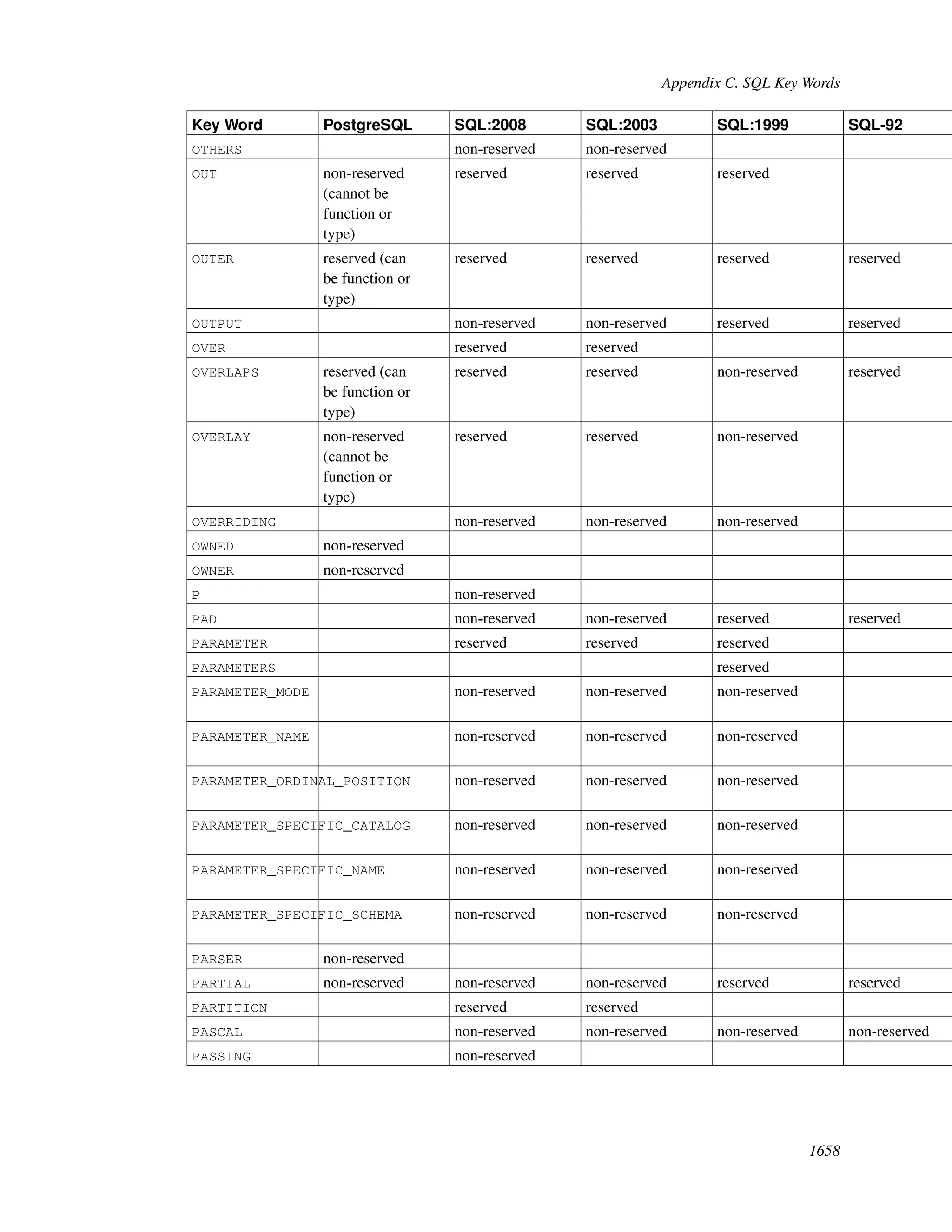 Appendix C. SQL Key Words

| Key Word | PostgreSQL | SQL:2008 | SQL:2003 | SQL:1999 | SQL-92 |
|---|---|---|---|---|---|
| OTHERS | | non-reserved | non-reserved | | |
| OUT | non-reserved (cannot be function or type) | reserved | reserved | reserved | |
| OUTER | reserved (can be function or type) | reserved | reserved | reserved | reserved |
| OUTPUT | | non-reserved | non-reserved | reserved | reserved |
| OVER | | reserved | reserved | | |
| OVERLAPS | reserved (can be function or type) | reserved | reserved | non-reserved | reserved |
| OVERLAY | non-reserved (cannot be function or type) | reserved | reserved | non-reserved | |
| OVERRIDING | | non-reserved | non-reserved | non-reserved | |
| OWNED | non-reserved | | | | |
| OWNER | non-reserved | | | | |
| P | | non-reserved | | | |
| PAD | | non-reserved | non-reserved | reserved | reserved |
| PARAMETER | | reserved | reserved | reserved | |
| PARAMETERS | | | | reserved | |
| PARAMETER_MODE | | non-reserved | non-reserved | non-reserved | |
| PARAMETER_NAME | | non-reserved | non-reserved | non-reserved | |
| PARAMETER_ORDINAL_POSITION | | non-reserved | non-reserved | non-reserved | |
| PARAMETER_SPECIFIC_CATALOG | | non-reserved | non-reserved | non-reserved | |
| PARAMETER_SPECIFIC_NAME | | non-reserved | non-reserved | non-reserved | |
| PARAMETER_SPECIFIC_SCHEMA | | non-reserved | non-reserved | non-reserved | |
| PARSER | non-reserved | | | | |
| PARTIAL | non-reserved | non-reserved | non-reserved | reserved | reserved |
| PARTITION | | reserved | reserved | | |
| PASCAL | | non-reserved | non-reserved | non-reserved | non-reserved |
| PASSING | | non-reserved | | | |

1658